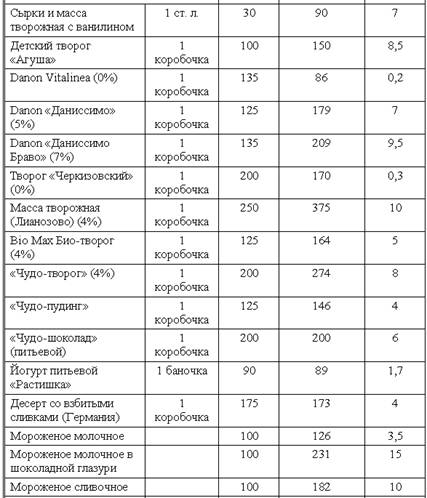 | | | | | |
|---|---|---|---|---|
| Сырки и масса творожная с ванилином | 1 ст. л. | 30 | 90 | 7 |
| Детский творог «Агуша» | 1 коробочка | 100 | 150 | 8,5 |
| Danon Vitalinea (0%) | 1 коробочка | 135 | 86 | 0,2 |
| Danon «Даниссимо» (5%) | 1 коробочка | 125 | 179 | 7 |
| Danon «Даниссимо Браво» (7%) | 1 коробочка | 135 | 209 | 9,5 |
| Творог «Черкизовский» (0%) | 1 коробочка | 200 | 170 | 0,3 |
| Масса творожная (Лианозово) (4%) | 1 коробочка | 250 | 375 | 10 |
| Bio Max Био-творог (4%) | 1 коробочка | 125 | 164 | 5 |
| «Чудо-творог» (4%) | 1 коробочка | 200 | 274 | 8 |
| «Чудо-пудинг» | 1 коробочка | 125 | 146 | 4 |
| «Чудо-шоколад» (питьевой) | 1 коробочка | 200 | 200 | 6 |
| Йогурт питьевой «Растишка» | 1 баночка | 90 | 89 | 1,7 |
| Десерт со взбитыми сливками (Германия) | 1 коробочка | 175 | 173 | 4 |
| Мороженое молочное | | 100 | 126 | 3,5 |
| Мороженое молочное в шоколадной глазури | | 100 | 231 | 15 |
| Мороженое сливочное | | 100 | 182 | 10 |